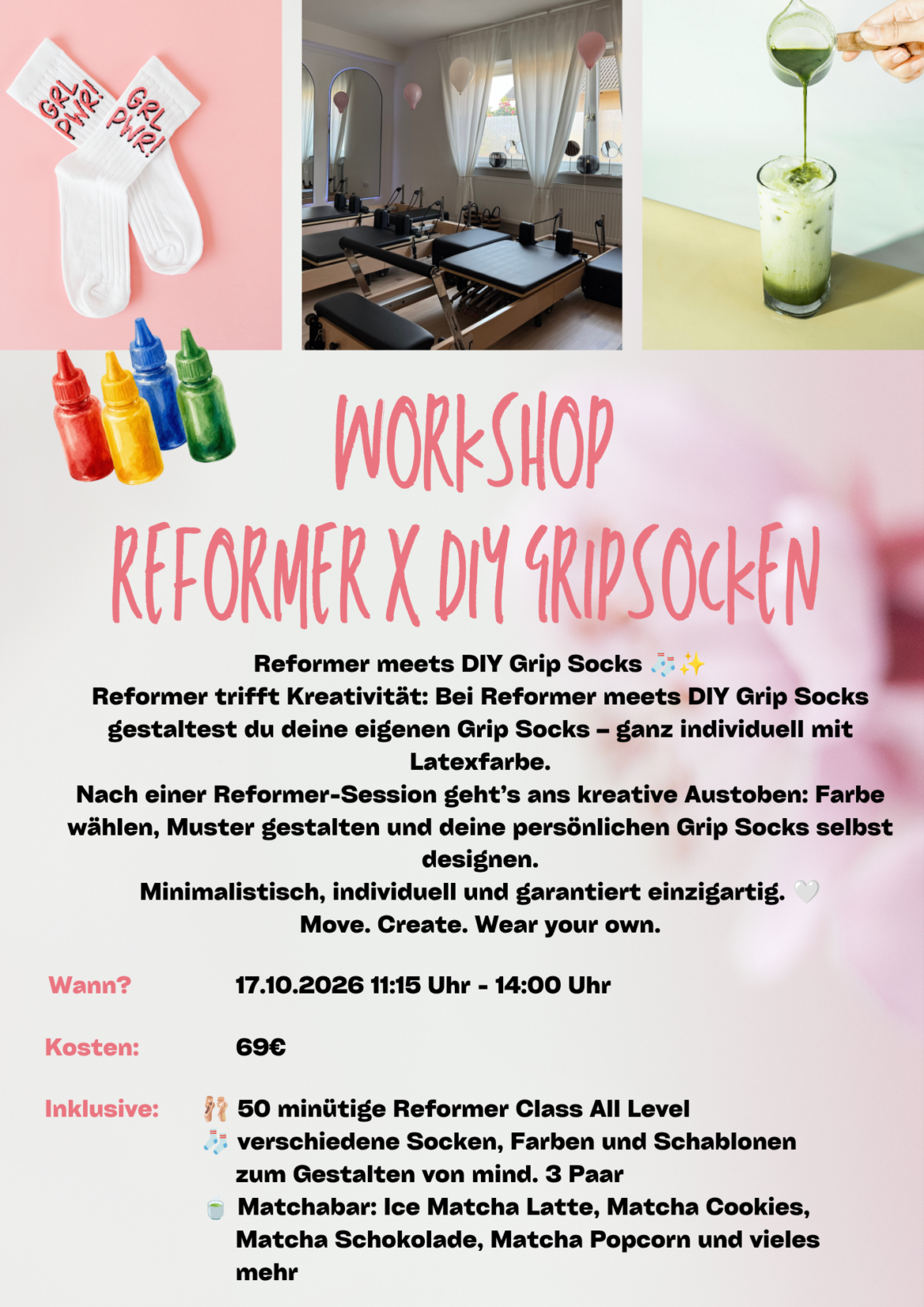 GRL PWR!

GRL PWR!

WORKSHOP

REFORMER X DIY GRIPSOCKEN

Reformer meets DIY Grip Socks 🧦✨
Reformer trifft Kreativität: Bei Reformer meets DIY Grip Socks gestaltest du deine eigenen Grip Socks – ganz individuell mit Latexfarbe.
Nach einer Reformer-Session geht's ans kreative Austoben: Farbe wählen, Muster gestalten und deine persönlichen Grip Socks selbst designen.
Minimalistisch, individuell und garantiert einzigartig. 🤍
Move. Create. Wear your own.

Wann? 17.10.2026 11:15 Uhr - 14:00 Uhr

Kosten: 69€

Inklusive:
🩰 50 minütige Reformer Class All Level
🧦 verschiedene Socken, Farben und Schablonen zum Gestalten von mind. 3 Paar
🍵 Matchabar: Ice Matcha Latte, Matcha Cookies, Matcha Schokolade, Matcha Popcorn und vieles mehr